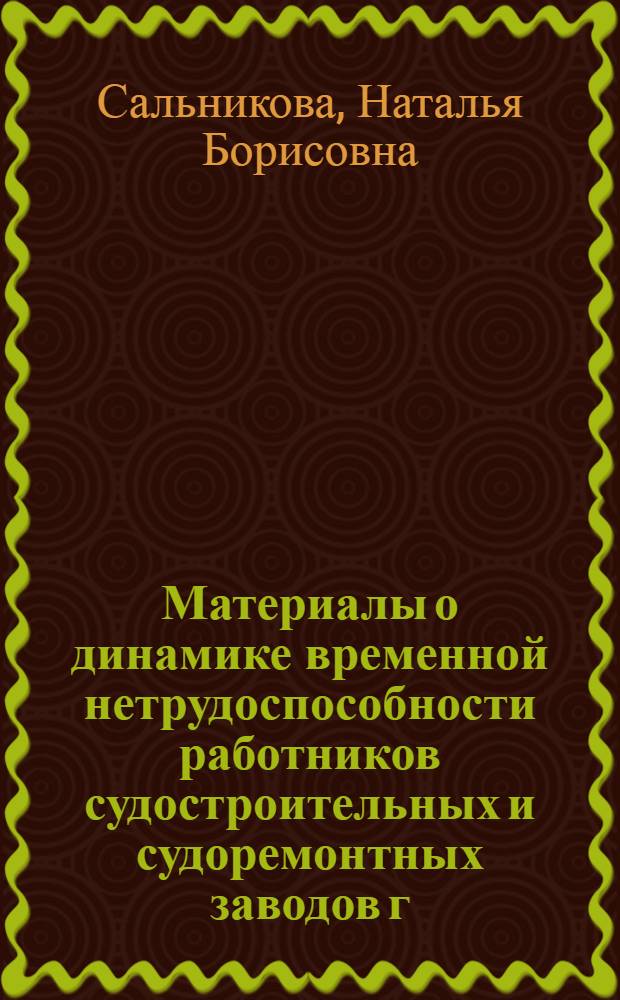 Сальникова, Наталья Борисовна

Материалы о динамике временной нетрудоспособности работников судостроительных и судоремонтных заводов г